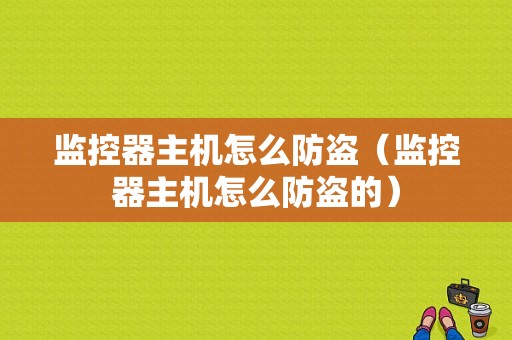 监控器主机怎么防盗（监控器主机怎么防盗的）